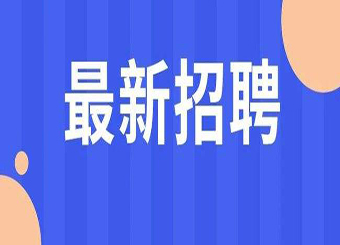 最新招聘